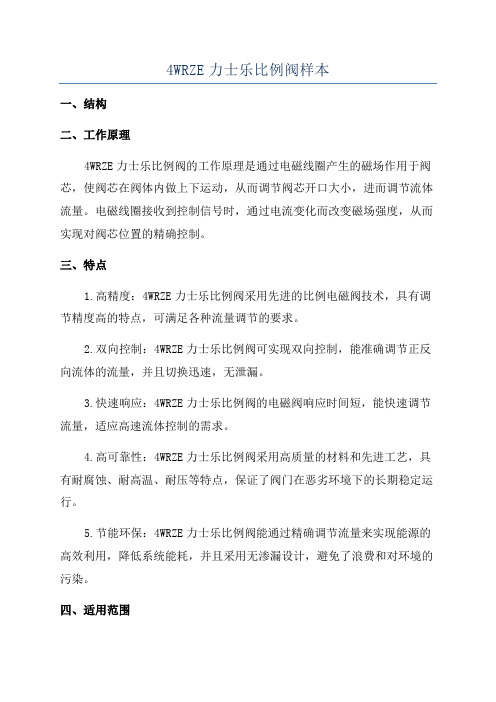 4WRZE 力士乐比例阀样本

一、结构

二、工作原理

4WRZE 力士乐比例阀的工作原理是通过电磁线圈产生的磁场作用于阀芯，使阀芯在阀体内做上下运动，从而调节阀芯开口大小，进而调节流体流量。电磁线圈接收到控制信号时，通过电流变化而改变磁场强度，从而实现对阀芯位置的精确控制。

三、特点

1.高精度：4WRZE 力士乐比例阀采用先进的比例电磁阀技术，具有调节精度高的特点，可满足各种流量调节的要求。

2.双向控制：4WRZE 力士乐比例阀可实现双向控制，能准确调节正反向流体的流量，并且切换迅速，无泄漏。

3.快速响应：4WRZE 力士乐比例阀的电磁阀响应时间短，能快速调节流量，适应高速流体控制的需求。

4.高可靠性：4WRZE 力士乐比例阀采用高质量的材料和先进工艺，具有耐腐蚀、耐高温、耐压等特点，保证了阀门在恶劣环境下的长期稳定运行。

5.节能环保：4WRZE 力士乐比例阀能通过精确调节流量来实现能源的高效利用，降低系统能耗，并且采用无渗漏设计，避免了浪费和对环境的污染。

四、适用范围